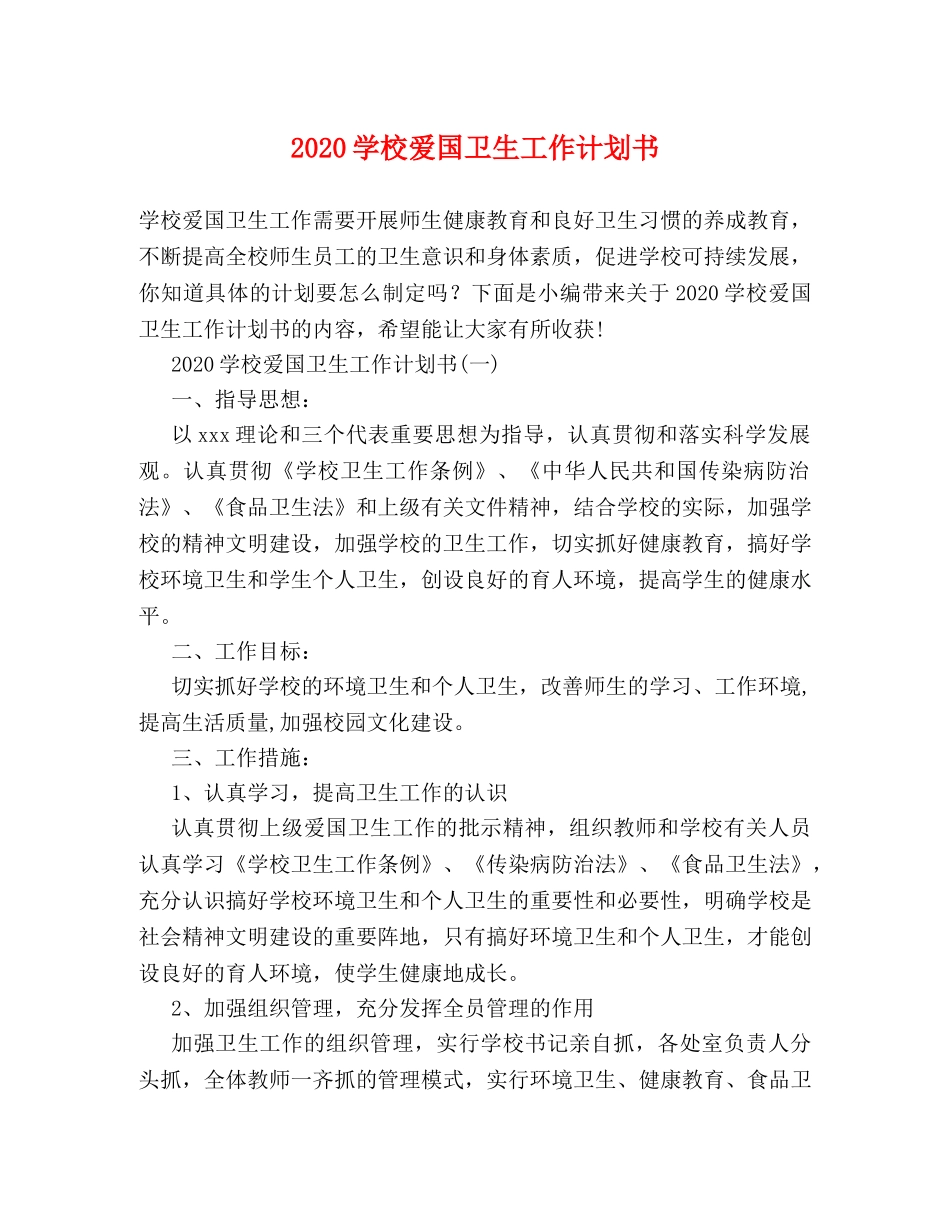 2020学校爱国卫生工作计划书

学校爱国卫生工作需要开展师生健康教育和良好卫生习惯的养成教育，不断提高全校师生员工的卫生意识和身体素质，促进学校可持续发展，你知道具体的计划要怎么制定吗？下面是小编带来关于2020学校爱国卫生工作计划书的内容，希望能让大家有所收获!

2020学校爱国卫生工作计划书(一)

一、指导思想：

以xxx理论和三个代表重要思想为指导，认真贯彻和落实科学发展观。认真贯彻《学校卫生工作条例》、《中华人民共和国传染病防治法》、《食品卫生法》和上级有关文件精神，结合学校的实际，加强学校的精神文明建设，加强学校的卫生工作，切实抓好健康教育，搞好学校环境卫生和学生个人卫生，创设良好的育人环境，提高学生的健康水平。

二、工作目标：

切实抓好学校的环境卫生和个人卫生，改善师生的学习、工作环境,提高生活质量,加强校园文化建设。

三、工作措施：

1、认真学习，提高卫生工作的认识

认真贯彻上级爱国卫生工作的批示精神，组织教师和学校有关人员认真学习《学校卫生工作条例》、《传染病防治法》、《食品卫生法》，充分认识搞好学校环境卫生和个人卫生的重要性和必要性，明确学校是社会精神文明建设的重要阵地，只有搞好环境卫生和个人卫生，才能创设良好的育人环境，使学生健康地成长。

2、加强组织管理，充分发挥全员管理的作用

加强卫生工作的组织管理，实行学校书记亲自抓，各处室负责人分头抓，全体教师一齐抓的管理模式，实行环境卫生、健康教育、食品卫